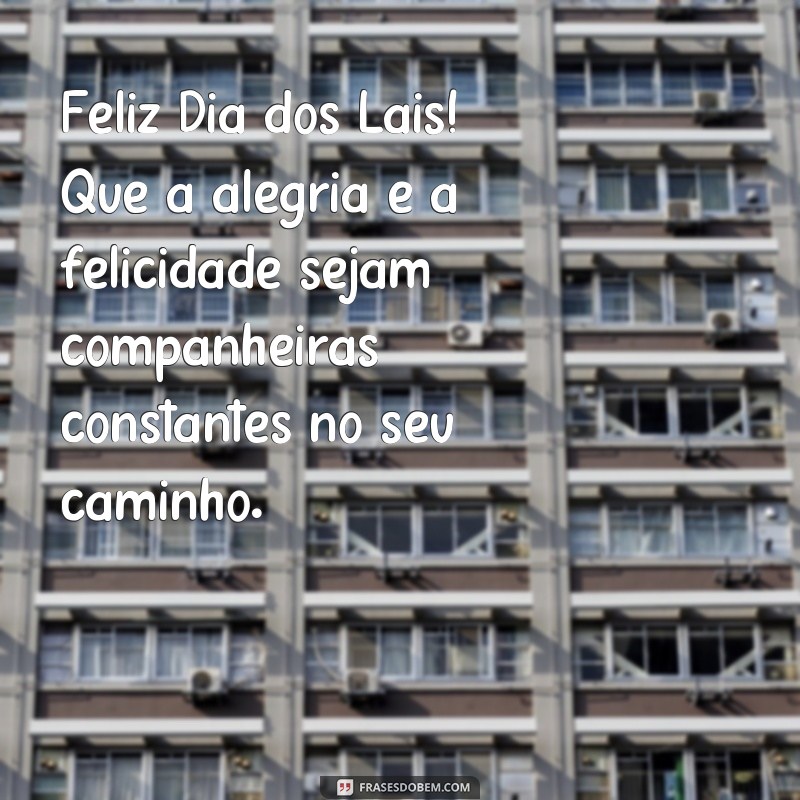 Feliz Dia dos Lais! Que a alegria e a felicidade sejam companheiras constantes no seu caminho.

FRASESDOBEM.COM